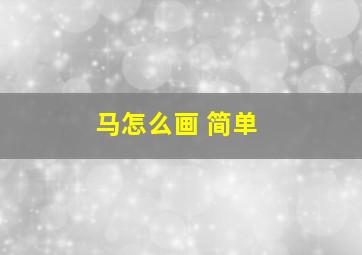 马怎么画 简单